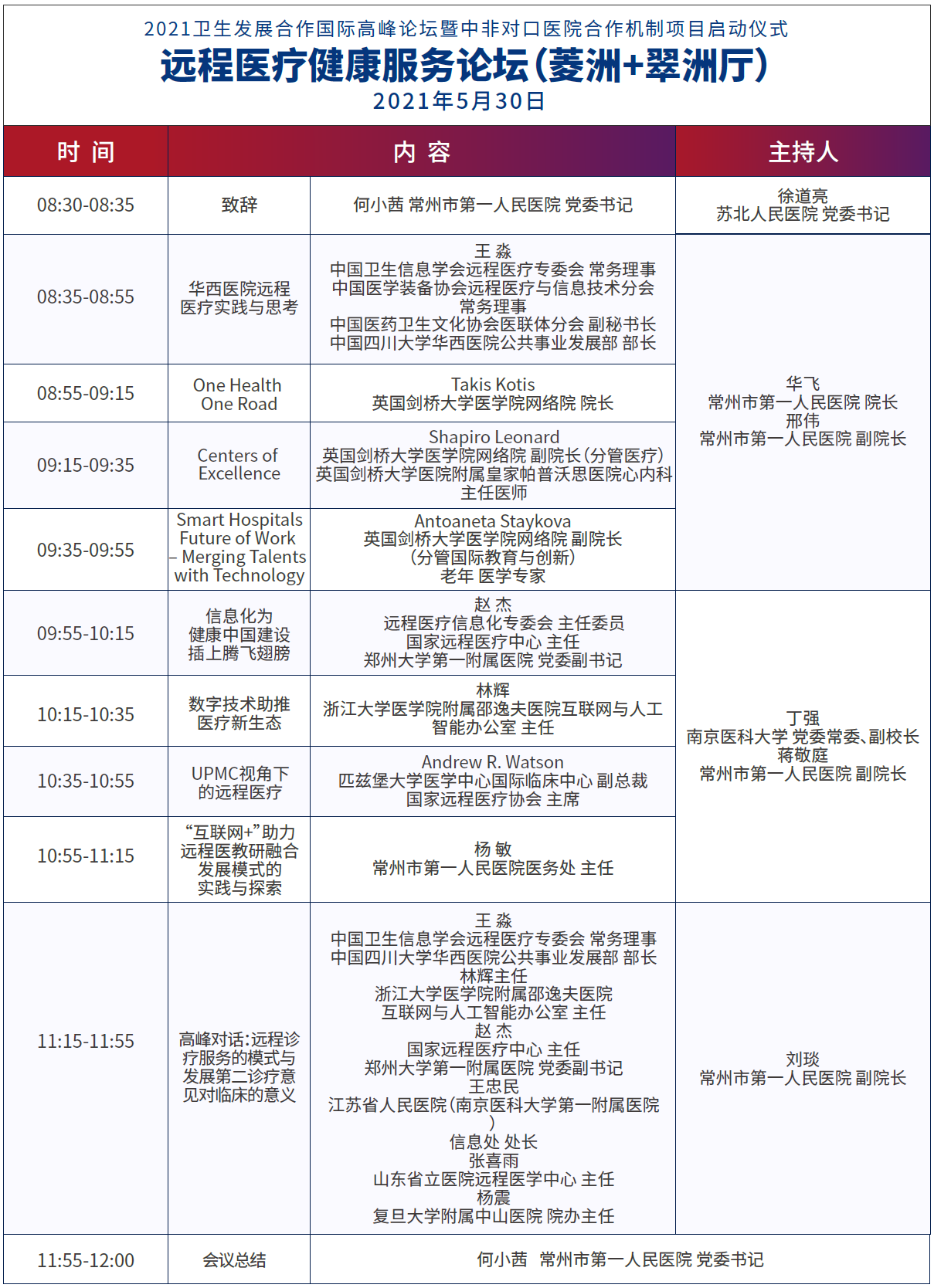 2021卫生发展合作国际高峰论坛暨中非对口医院合作机制项目启动仪式
远程医疗健康服务论坛(菱洲+翠洲厅)
2021年5月30日

| 时 间 | 内 容 | | 主持人 |
|---|---|---|---|
| 08:30-08:35 | 致辞 | 何小茜 常州市第一人民医院 党委书记 | 徐道亮 苏北人民医院 党委书记 |
| 08:35-08:55 | 华西医院远程医疗实践与思考 | 王 淼 中国卫生信息学会远程医疗专委会 常务理事 中国医学装备协会远程医疗与信息技术分会 常务理事 中国医药卫生文化协会医联体分会 副秘书长 中国四川大学华西医院公共事业发展部 部长 | 华飞 常州市第一人民医院 院长 邢伟 常州市第一人民医院 副院长 |
| 08:55-09:15 | One Health One Road | Takis Kotis 英国剑桥大学医学院网络院 院长 | |
| 09:15-09:35 | Centers of Excellence | Shapiro Leonard 英国剑桥大学医学院网络院 副院长(分管医疗) 英国剑桥大学医院附属皇家帕普沃思医院心内科 主任医师 | |
| 09:35-09:55 | Smart Hospitals Future of Work – Merging Talents with Technology | Antoaneta Staykova 英国剑桥大学医学院网络院 副院长 (分管国际教育与创新) 老年 医学专家 | |
| 09:55-10:15 | 信息化为健康中国建设插上腾飞翅膀 | 赵 杰 远程医疗信息化专委会 主任委员 国家远程医疗中心 主任 郑州大学第一附属医院 党委副书记 | 丁强 南京医科大学 党委常委、副校长 蒋敬庭 常州市第一人民医院 副院长 |
| 10:15-10:35 | 数字技术助推医疗新生态 | 林辉 浙江大学医学院附属邵逸夫医院互联网与人工智能办公室 主任 | |
| 10:35-10:55 | UPMC视角下的远程医疗 | Andrew R. Watson 匹兹堡大学医学中心国际临床中心 副总裁 国家远程医疗协会 主席 | |
| 10:55-11:15 | “互联网+”助力远程医教研融合发展模式的实践与探索 | 杨 敏 常州市第一人民医院医务处 主任 | |
| 11:15-11:55 | 高峰对话:远程诊疗服务的模式与发展第二诊疗意见对临床的意义 | 王 淼 中国卫生信息学会远程医疗专委会 常务理事 中国四川大学华西医院公共事业发展部 部长 林辉主任 浙江大学医学院附属邵逸夫医院 互联网与人工智能办公室 主任 赵 杰 国家远程医疗中心 主任 郑州大学第一附属医院 党委副书记 王忠民 江苏省人民医院(南京医科大学第一附属医院) 信息处 处长 张喜雨 山东省立医院远程医学中心 主任 杨震 复旦大学附属中山医院 院办主任 | 刘琰 常州市第一人民医院 副院长 |
| 11:55-12:00 | 会议总结 | 何小茜 常州市第一人民医院 党委书记 | |